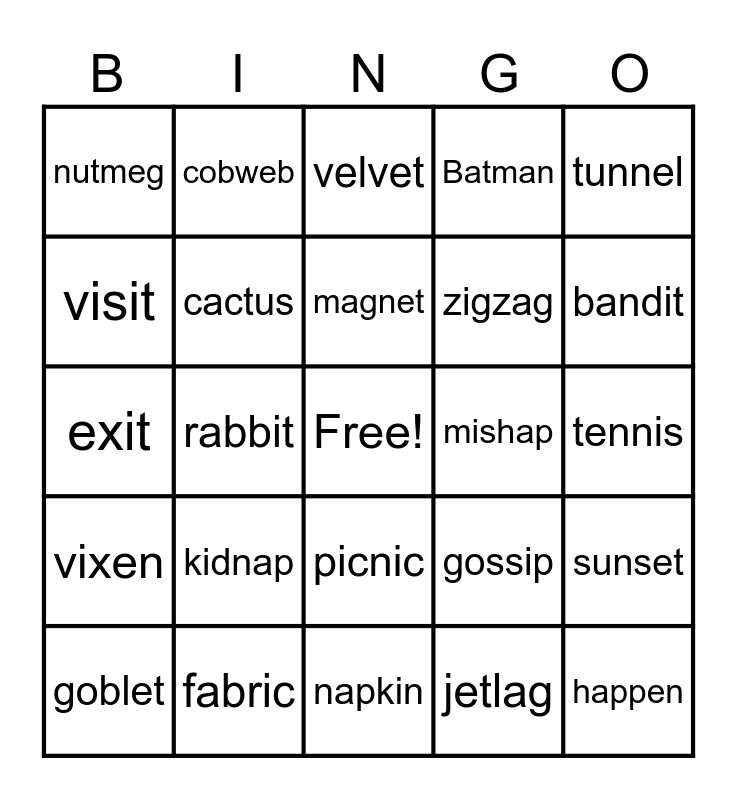 | B | I | N | G | O |
|---|---|---|---|---|
| nutmeg | cobweb | velvet | Batman | tunnel |
| visit | cactus | magnet | zigzag | bandit |
| exit | rabbit | Free! | mishap | tennis |
| vixen | kidnap | picnic | gossip | sunset |
| goblet | fabric | napkin | jetlag | happen |